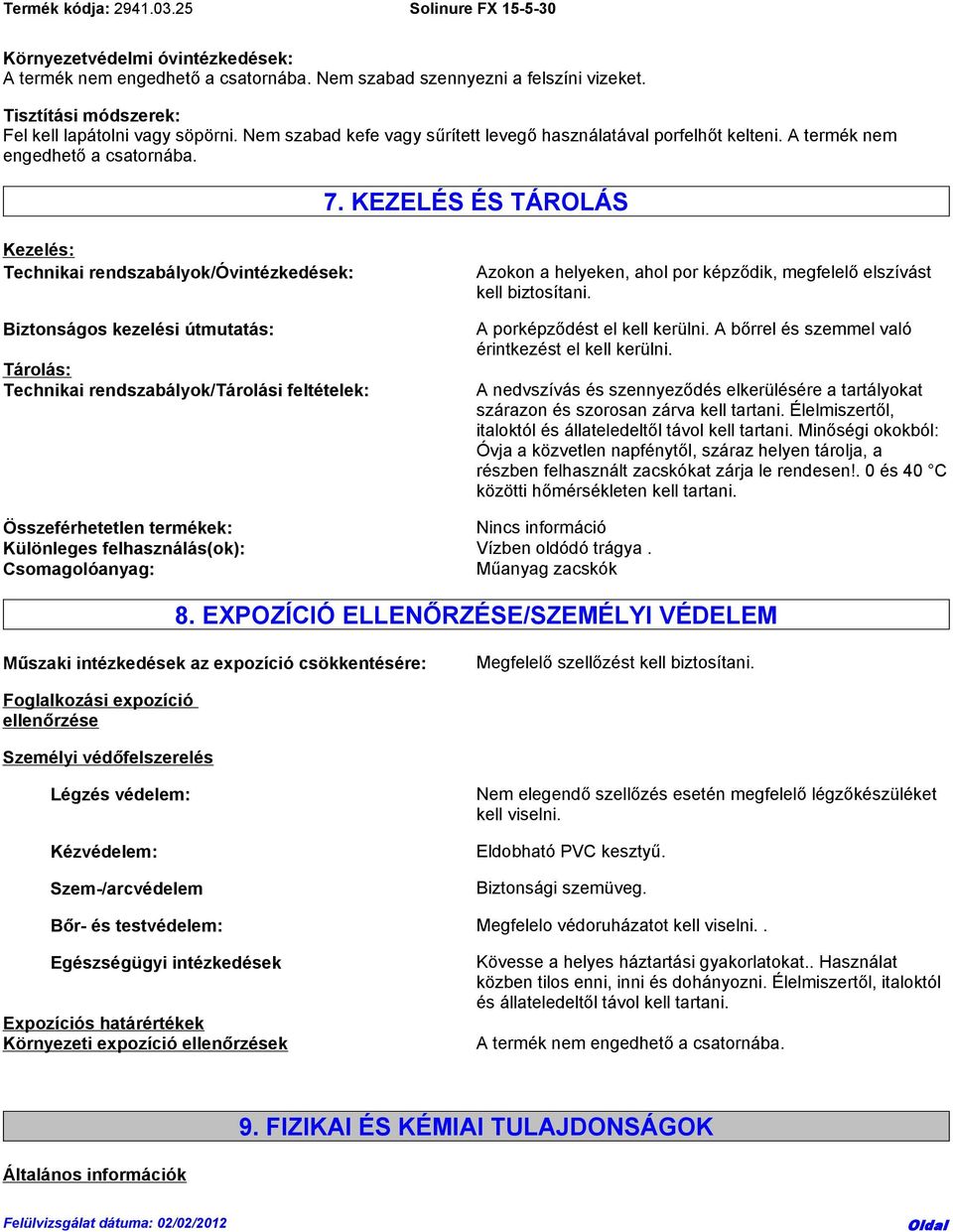 Termék kódja: 2941.03.25 Solinure FX 15-5-30

Környezetvédelmi óvintézkedések:
A termék nem engedhető a csatornába. Nem szabad szennyezni a felszíni vizeket.

Tisztítási módszerek:
Fel kell lapátolni vagy söpörni. Nem szabad kefe vagy sűrített levegő használatával porfelhőt kelteni. A termék nem engedhető a csatornába.

7. KEZELÉS ÉS TÁROLÁS

Kezelés:
Technikai rendszabályok/Óvintézkedések: Azokon a helyeken, ahol por képződik, megfelelő elszívást kell biztosítani.

Biztonságos kezelési útmutatás: A porképződést el kell kerülni. A bőrrel és szemmel való érintkezést el kell kerülni.

Tárolás:
Technikai rendszabályok/Tárolási feltételek: A nedvszívás és szennyeződés elkerülésére a tartályokat szárazon és szorosan zárva kell tartani. Élelmiszertől, italoktól és állateledeltől távol kell tartani. Minőségi okokból: Óvja a közvetlen napfénytől, száraz helyen tárolja, a részben felhasznált zacskókat zárja le rendesen!. 0 és 40 °C közötti hőmérsékleten kell tartani.

Összeférhetetlen termékek: Nincs információ
Különleges felhasználás(ok): Vízben oldódó trágya .
Csomagolóanyag: Műanyag zacskók

8. EXPOZÍCIÓ ELLENŐRZÉSE/SZEMÉLYI VÉDELEM

Műszaki intézkedések az expozíció csökkentésére: Megfelelő szellőzést kell biztosítani.

Foglalkozási expozíció ellenőrzése

Személyi védőfelszerelés

Légzés védelem: Nem elegendő szellőzés esetén megfelelő légzőkészüléket kell viselni.

Kézvédelem: Eldobható PVC kesztyű.

Szem-/arcvédelem Biztonsági szemüveg.

Bőr- és testvédelem: Megfelelo védoruházatot kell viselni. .

Egészségügyi intézkedések Kövesse a helyes háztartási gyakorlatokat.. Használat közben tilos enni, inni és dohányozni. Élelmiszertől, italoktól és állateledeltől távol kell tartani.

Expozíciós határértékek
Környezeti expozíció ellenőrzések A termék nem engedhető a csatornába.

9. FIZIKAI ÉS KÉMIAI TULAJDONSÁGOK

Általános információk

Felülvizsgálat dátuma: 02/02/2012 Oldal